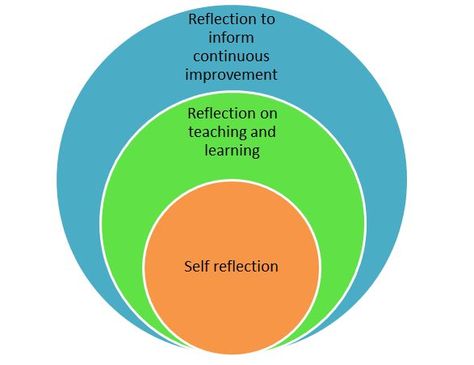 Reflection to inform continuous improvement

Reflection on teaching and learning

Self reflection